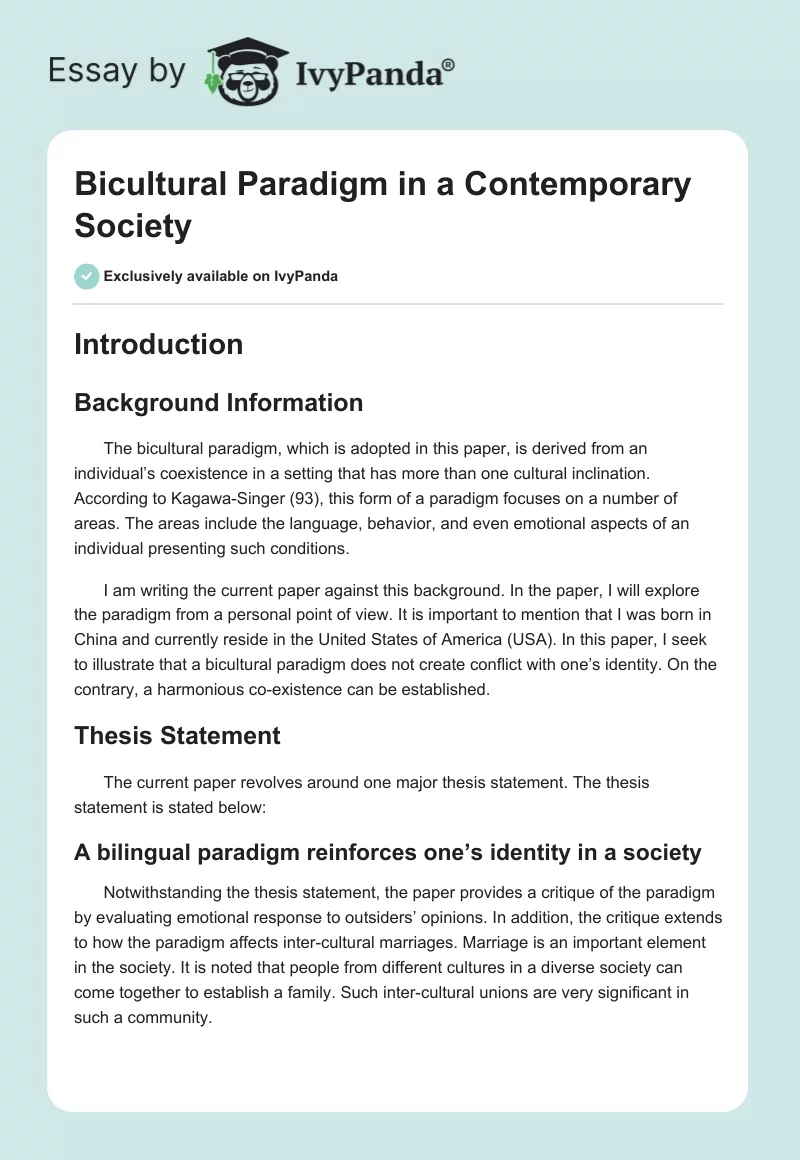 Essay by IvyPanda®

Bicultural Paradigm in a Contemporary Society

Exclusively available on IvyPanda

Introduction

Background Information

The bicultural paradigm, which is adopted in this paper, is derived from an individual's coexistence in a setting that has more than one cultural inclination. According to Kagawa-Singer (93), this form of a paradigm focuses on a number of areas. The areas include the language, behavior, and even emotional aspects of an individual presenting such conditions.

I am writing the current paper against this background. In the paper, I will explore the paradigm from a personal point of view. It is important to mention that I was born in China and currently reside in the United States of America (USA). In this paper, I seek to illustrate that a bicultural paradigm does not create conflict with one's identity. On the contrary, a harmonious co-existence can be established.

Thesis Statement

The current paper revolves around one major thesis statement. The thesis statement is stated below:

A bilingual paradigm reinforces one's identity in a society

Notwithstanding the thesis statement, the paper provides a critique of the paradigm by evaluating emotional response to outsiders' opinions. In addition, the critique extends to how the paradigm affects inter-cultural marriages. Marriage is an important element in the society. It is noted that people from different cultures in a diverse society can come together to establish a family. Such inter-cultural unions are very significant in such a community.